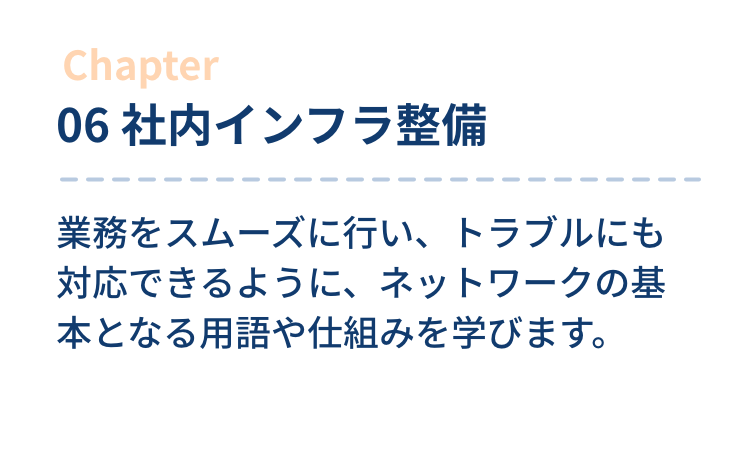 Chapter
06 社内インフラ整備

業務をスムーズに行い、トラブルにも対応できるように、ネットワークの基本となる用語や仕組みを学びます。